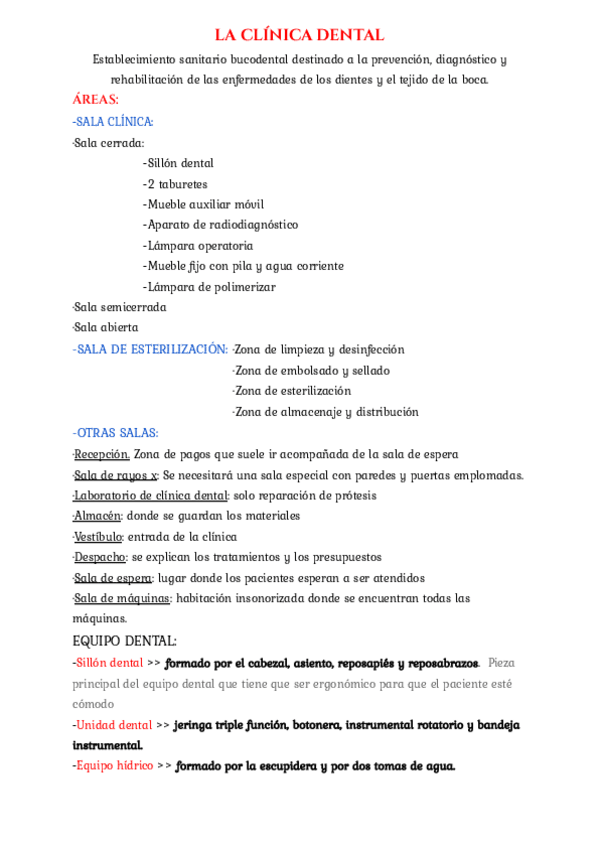 LA CLÍNICA DENTAL

Establecimiento sanitario bucodental destinado a la prevención, diagnóstico y rehabilitación de las enfermedades de los dientes y el tejido de la boca.

ÁREAS:

-SALA CLÍNICA:

-Sala cerrada:
-Sillón dental
-2 taburetes
-Mueble auxiliar móvil
-Aparato de radiodiagnóstico
-Lámpara operatoria
-Mueble fijo con pila y agua corriente
-Lámpara de polimerizar

-Sala semicerrada
-Sala abierta

-SALA DE ESTERILIZACIÓN: -Zona de limpieza y desinfección
-Zona de embolsado y sellado
-Zona de esterilización
-Zona de almacenaje y distribución

-OTRAS SALAS:

-Recepción. Zona de pagos que suele ir acompañada de la sala de espera
-Sala de rayos x: Se necesitará una sala especial con paredes y puertas emplomadas.
-Laboratorio de clínica dental: solo reparación de prótesis
-Almacén: donde se guardan los materiales
-Vestíbulo: entrada de la clínica
-Despacho: se explican los tratamientos y los presupuestos
-Sala de espera: lugar donde los pacientes esperan a ser atendidos
-Sala de máquinas: habitación insonorizada donde se encuentran todas las máquinas.

EQUIPO DENTAL:

-Sillón dental >> formado por el cabezal, asiento, reposapiés y reposabrazos. Pieza principal del equipo dental que tiene que ser ergonómico para que el paciente esté cómodo

-Unidad dental >> jeringa triple función, botonera, instrumental rotatorio y bandeja instrumental.

-Equipo hídrico >> formado por la escupidera y por dos tomas de agua.